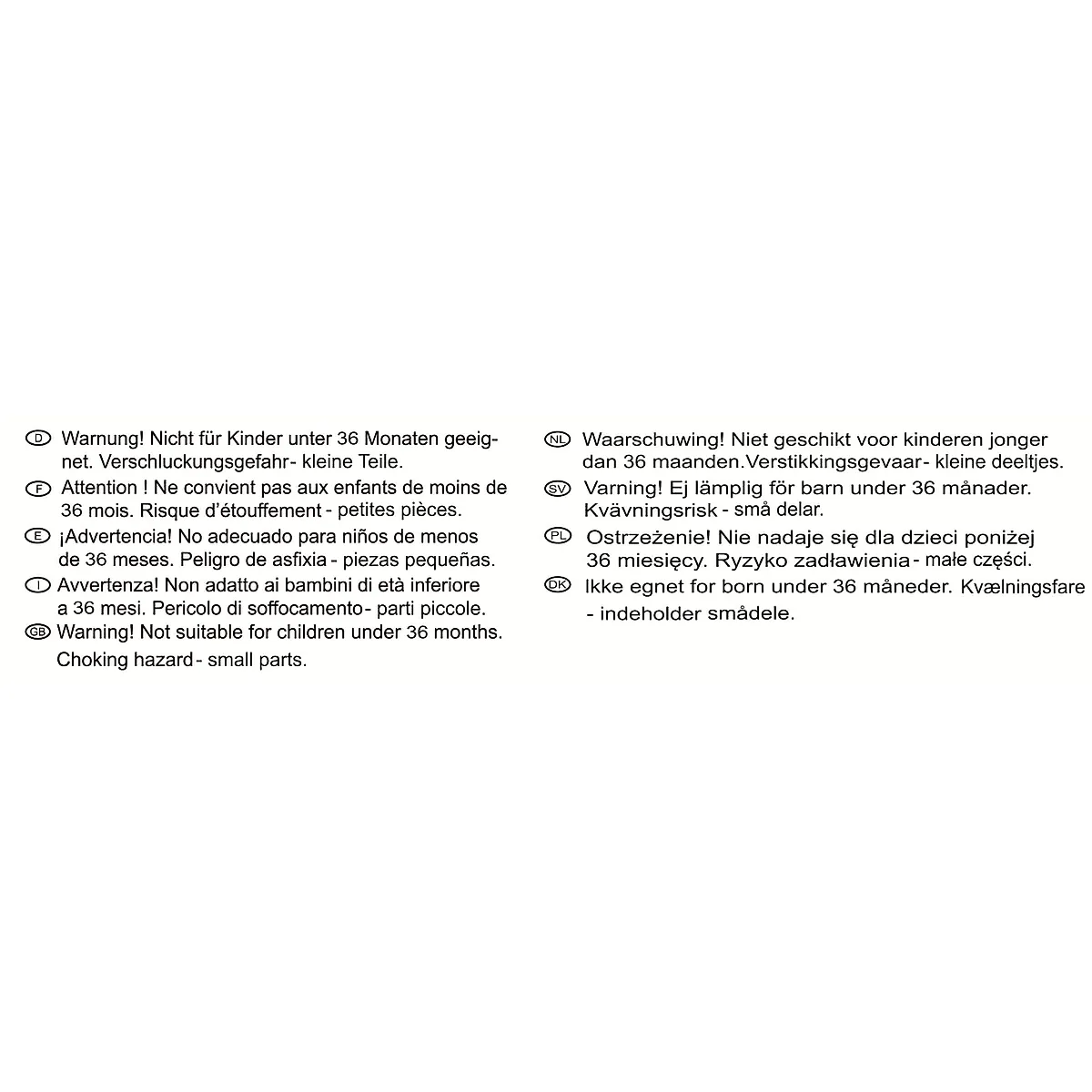 D Warnung! Nicht für Kinder unter 36 Monaten geeignet. Verschluckungsgefahr- kleine Teile.

F Attention ! Ne convient pas aux enfants de moins de 36 mois. Risque d'étouffement - petites pièces.

E ¡Advertencia! No adecuado para niños de menos de 36 meses. Peligro de asfixia - piezas pequeñas.

I Avvertenza! Non adatto ai bambini di età inferiore a 36 mesi. Pericolo di soffocamento- parti piccole.

GB Warning! Not suitable for children under 36 months. Choking hazard - small parts.

NL Waarschuwing! Niet geschikt voor kinderen jonger dan 36 maanden.Verstikkingsgevaar- kleine deeltjes.

SV Varning! Ej lämplig för barn under 36 månader. Kvävningsrisk - små delar.

PL Ostrzeżenie! Nie nadaje się dla dzieci poniżej 36 miesięcy. Ryzyko zadławienia - małe części.

DK Ikke egnet for born under 36 måneder. Kvælningsfare - indeholder smådele.